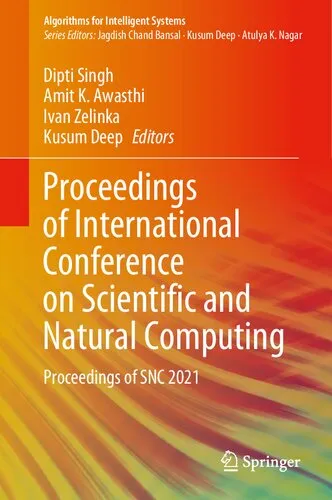 Algorithms for Intelligent Systems
Series Editors: Jagdish Chand Bansal · Kusum Deep · Atulya K. Nagar

Dipti Singh
Amit K. Awasthi
Ivan Zelinka
Kusum Deep Editors

Proceedings of International Conference on Scientific and Natural Computing

Proceedings of SNC 2021

Springer